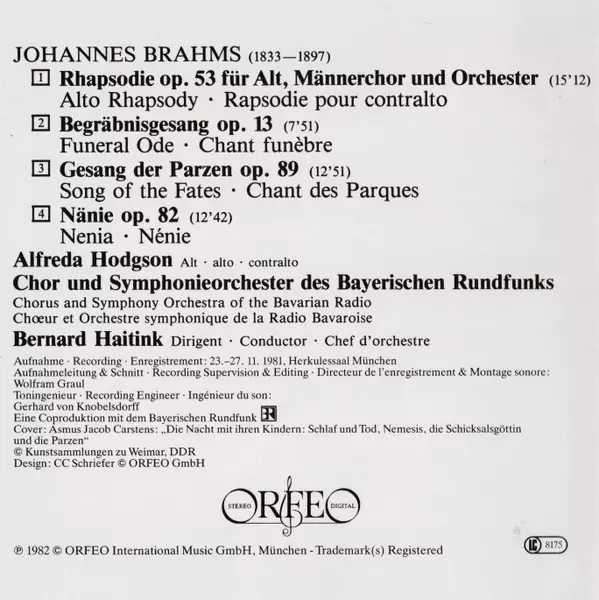 JOHANNES BRAHMS (1833—1897)

1 Rhapsodie op. 53 für Alt, Männerchor und Orchester (15'12)
Alto Rhapsody · Rapsodie pour contralto

2 Begräbnisgesang op. 13 (7'51)
Funeral Ode · Chant funèbre

3 Gesang der Parzen op. 89 (12'51)
Song of the Fates · Chant des Parques

4 Nänie op. 82 (12'42)
Nenia · Nénie

Alfreda Hodgson Alt · alto · contralto

Chor und Symphonieorchester des Bayerischen Rundfunks
Chorus and Symphony Orchestra of the Bavarian Radio
Chœur et Orchestre symphonique de la Radio Bavaroise

Bernard Haitink Dirigent · Conductor · Chef d'orchestre

Aufnahme · Recording · Enregistrement: 23.–27. 11. 1981, Herkulessaal München
Aufnahmeleitung & Schnitt · Recording Supervision & Editing · Directeur de l'enregistrement & Montage sonore: Wolfram Graul
Toningenieur · Recording Engineer · Ingénieur du son: Gerhard von Knobelsdorff
Eine Coproduktion mit dem Bayerischen Rundfunk BR
Cover: Asmus Jacob Carstens: „Die Nacht mit ihren Kindern: Schlaf und Tod, Nemesis, die Schicksalsgöttin und die Parzen"
© Kunstsammlungen zu Weimar, DDR
Design: CC Schriefer © ORFEO GmbH

STEREO ORFEO DIGITAL

℗ 1982 © ORFEO International Music GmbH, München - Trademark(s) Registered

LC 8175